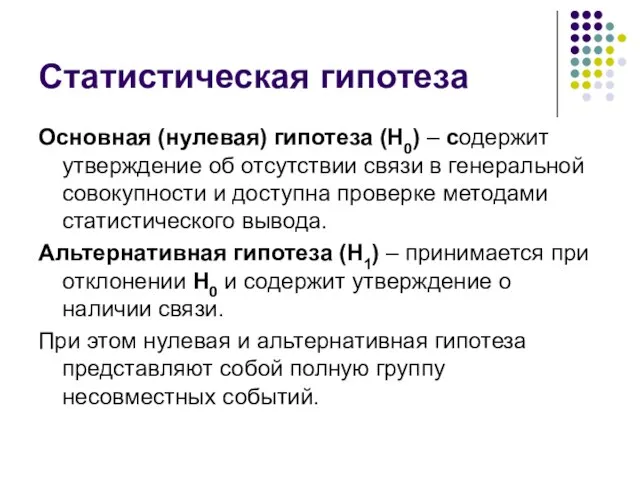 Статистическая гипотеза

Основная (нулевая) гипотеза ($H_0$) – содержит утверждение об отсутствии связи в генеральной совокупности и доступна проверке методами статистического вывода.

Альтернативная гипотеза ($H_1$) – принимается при отклонении $H_0$ и содержит утверждение о наличии связи.

При этом нулевая и альтернативная гипотеза представляют собой полную группу несовместных событий.